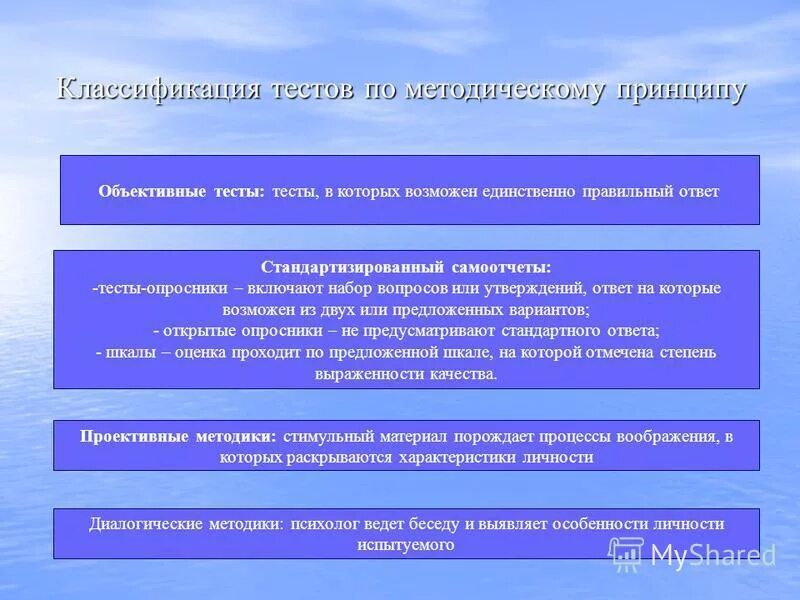 Классификация тестов по методическому принципу

Объективные тесты: тесты, в которых возможен единственно правильный ответ

Стандартизированный самоотчеты:
-тесты-опросники – включают набор вопросов или утверждений, ответ на которые возможен из двух или предложенных вариантов;
- открытые опросники – не предусматривают стандартного ответа;
- шкалы – оценка проходит по предложенной шкале, на которой отмечена степень выраженности качества.

Проективные методики: стимульный материал порождает процессы воображения, в которых раскрываются характеристики личности

Диалогические методики: психолог ведет беседу и выявляет особенности личности испытуемого

MyShared